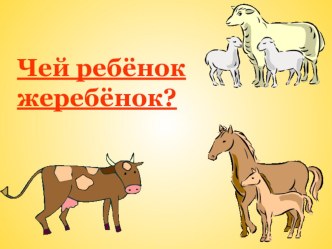 Чей ребёнок жеребёнок?